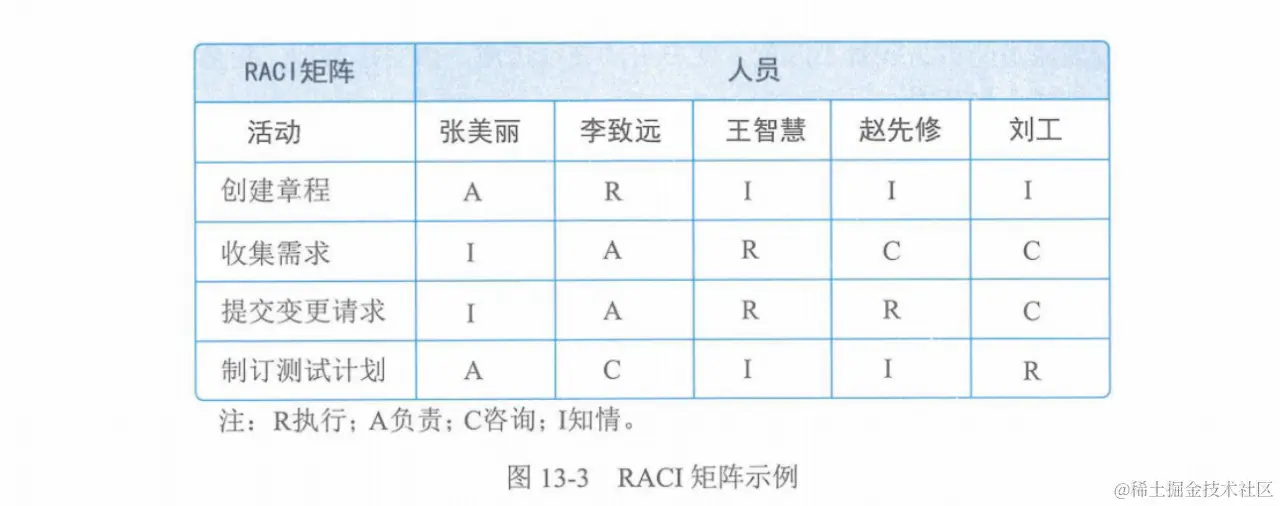 | RACI矩阵 | 人员 | | | | |
|---|---|---|---|---|---|
| 活动 | 张美丽 | 李致远 | 王智慧 | 赵先修 | 刘工 |
| 创建章程 | A | R | I | I | I |
| 收集需求 | I | A | R | C | C |
| 提交变更请求 | I | A | R | R | C |
| 制订测试计划 | A | C | I | I | R |

注：R执行；A负责；C咨询；I知情。

图 13-3 RACI 矩阵示例

@稀土掘金技术社区